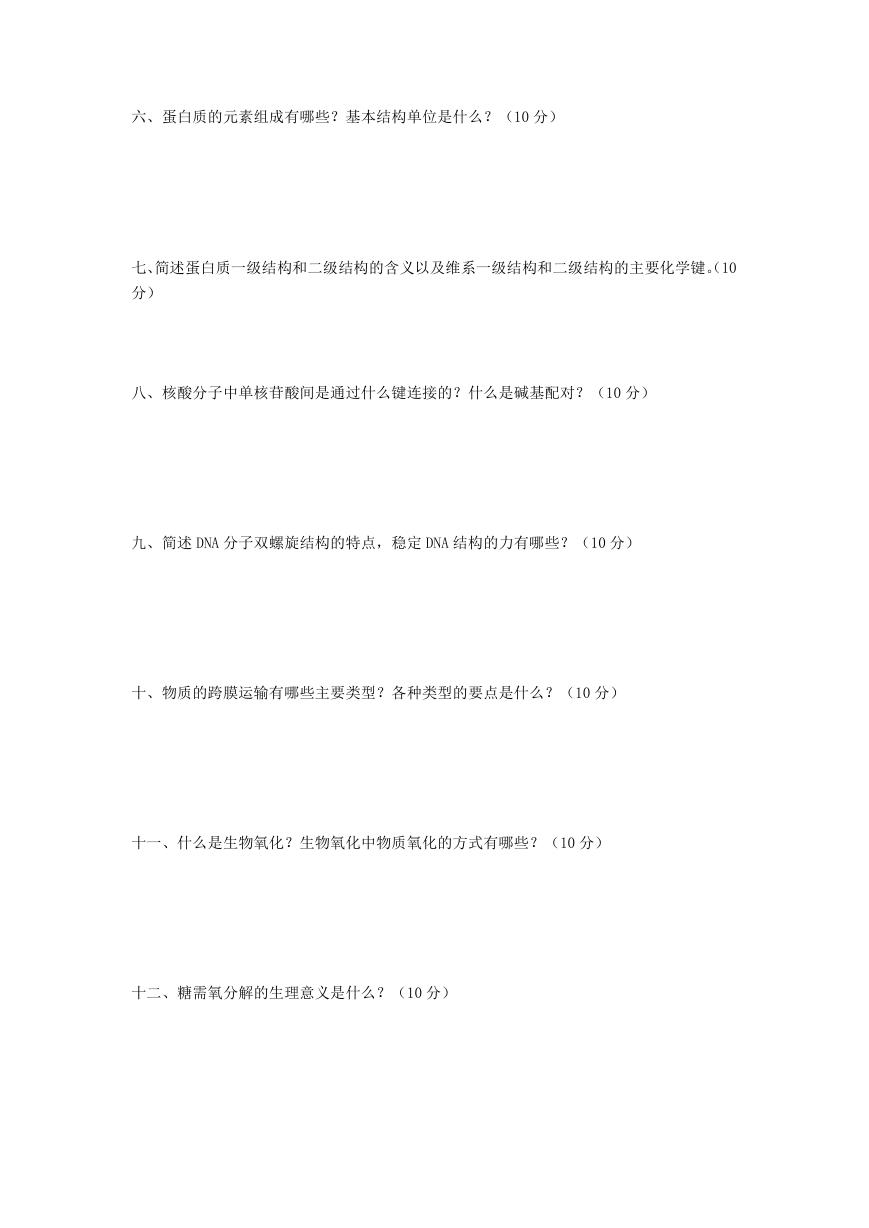 六、蛋白质的元素组成有哪些？基本结构单位是什么？（10 分）

七、简述蛋白质一级结构和二级结构的含义以及维系一级结构和二级结构的主要化学键。(10 分)

八、核酸分子中单核苷酸间是通过什么键连接的？什么是碱基配对？（10 分）

九、简述 DNA 分子双螺旋结构的特点，稳定 DNA 结构的力有哪些？（10 分）

十、物质的跨膜运输有哪些主要类型？各种类型的要点是什么？（10 分）

十一、什么是生物氧化？生物氧化中物质氧化的方式有哪些？（10 分）

十二、糖需氧分解的生理意义是什么？（10 分）